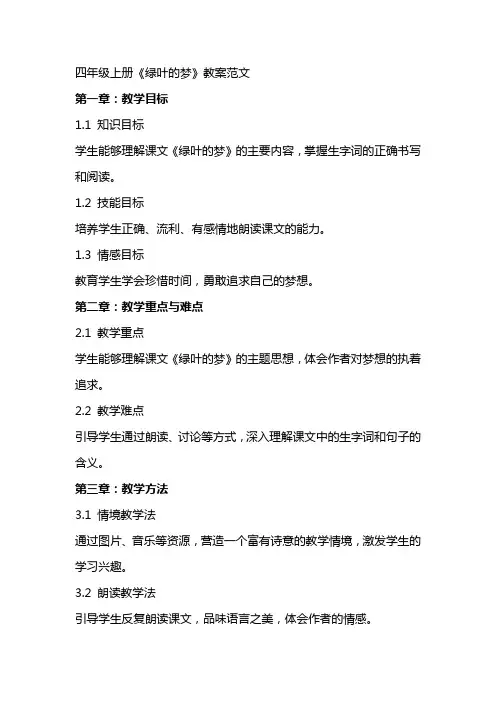 四年级上册《绿叶的梦》教案范文

第一章：教学目标

1.1 知识目标

学生能够理解课文《绿叶的梦》的主要内容，掌握生字词的正确书写和阅读。

1.2 技能目标

培养学生正确、流利、有感情地朗读课文的能力。

1.3 情感目标

教育学生学会珍惜时间，勇敢追求自己的梦想。

第二章：教学重点与难点

2.1 教学重点

学生能够理解课文《绿叶的梦》的主题思想，体会作者对梦想的执着追求。

2.2 教学难点

引导学生通过朗读、讨论等方式，深入理解课文中的生字词和句子的含义。

第三章：教学方法

3.1 情境教学法

通过图片、音乐等资源，营造一个富有诗意的教学情境，激发学生的学习兴趣。

3.2 朗读教学法

引导学生反复朗读课文，品味语言之美，体会作者的情感。